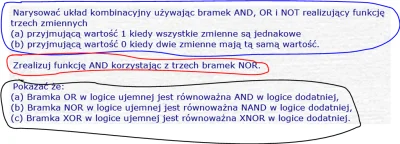 Narysować układ kombinacyjny używając bramek AND, OR i NOT realizujący funkcję trzech zmiennych
(a) przyjmującą wartość 1 kiedy wszystkie zmienne są jednakowe
(b) przyjmującą wartość 0 kiedy dwie zmienne mają tą samą wartość.

Zrealizuj funkcję AND korzystając z trzech bramek NOR.

Pokazać że:
(a) Bramka OR w logice ujemnej jest równoważna AND w logice dodatniej,
(b) Bramka NOR w logice ujemnej jest równoważna NAND w logice dodatniej,
(c) Bramka XOR w logice ujemnej jest równoważna XNOR w logice dodatniej.